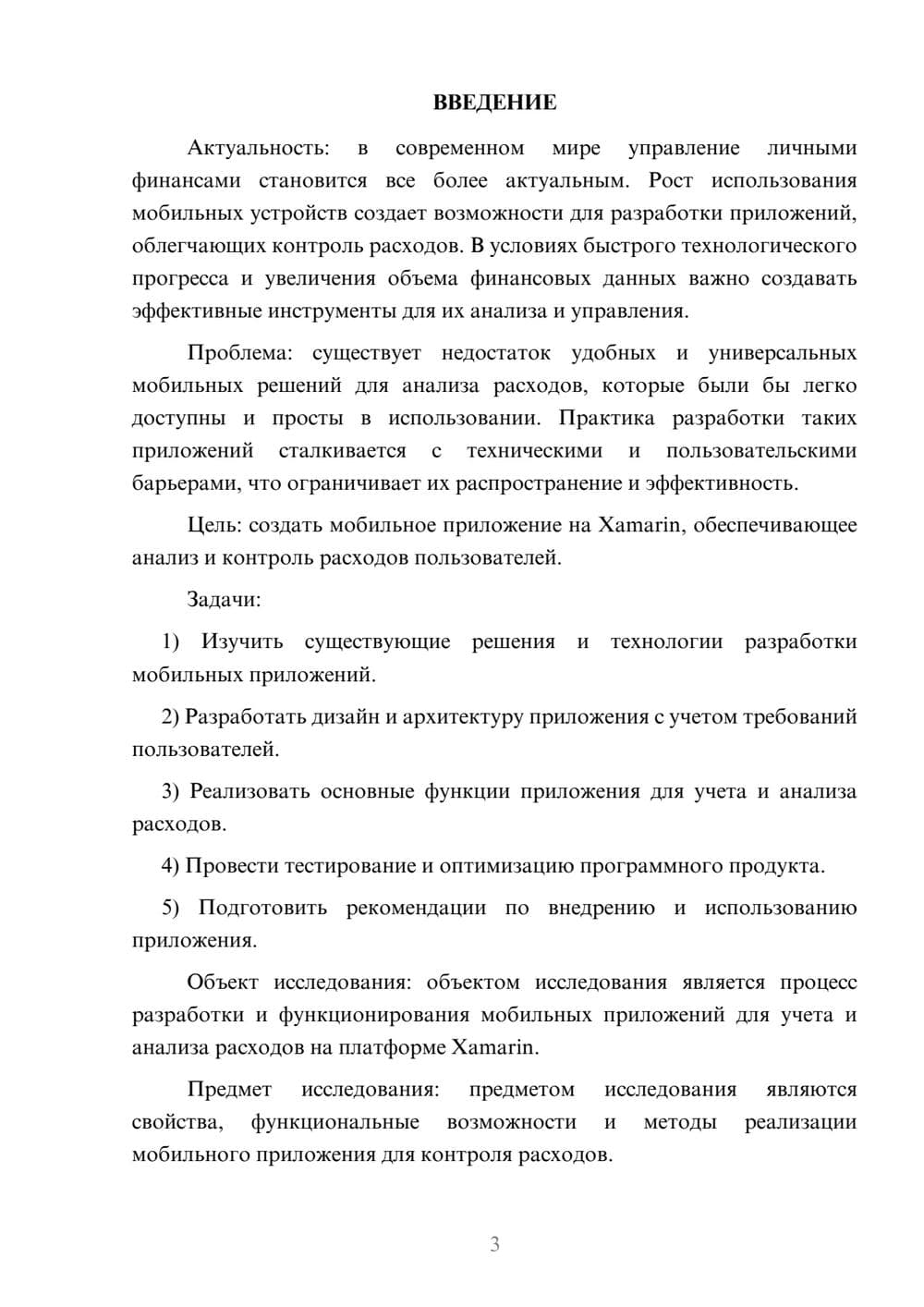 ВВЕДЕНИЕ

Актуальность: в современном мире управление личными финансами становится все более актуальным. Рост использования мобильных устройств создает возможности для разработки приложений, облегчающих контроль расходов. В условиях быстрого технологического прогресса и увеличения объема финансовых данных важно создавать эффективные инструменты для их анализа и управления.

Проблема: существует недостаток удобных и универсальных мобильных решений для анализа расходов, которые были бы легко доступны и просты в использовании. Практика разработки таких приложений сталкивается с техническими и пользовательскими барьерами, что ограничивает их распространение и эффективность.

Цель: создать мобильное приложение на Xamarin, обеспечивающее анализ и контроль расходов пользователей.

Задачи:

1) Изучить существующие решения и технологии разработки мобильных приложений.

2) Разработать дизайн и архитектуру приложения с учетом требований пользователей.

3) Реализовать основные функции приложения для учета и анализа расходов.

4) Провести тестирование и оптимизацию программного продукта.

5) Подготовить рекомендации по внедрению и использованию приложения.

Объект исследования: объектом исследования является процесс разработки и функционирования мобильных приложений для учета и анализа расходов на платформе Xamarin.

Предмет исследования: предметом исследования являются свойства, функциональные возможности и методы реализации мобильного приложения для контроля расходов.

3